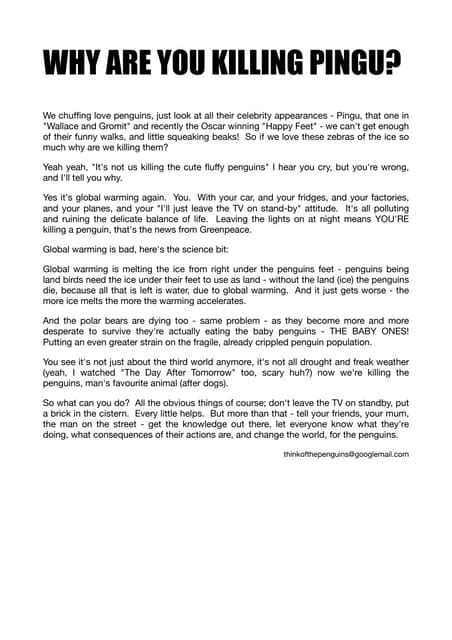 WHY ARE YOU KILLING PINGU?

We chuffing love penguins, just look at all their celebrity appearances - Pingu, that one in "Wallace and Gromit" and recently the Oscar winning "Happy Feet" - we can't get enough of their funny walks, and little squeaking beaks! So if we love these zebras of the ice so much why are we killing them?

Yeah yeah, "It's not us killing the cute fluffy penguins" I hear you cry, but you're wrong, and I'll tell you why.

Yes it's global warming again. You. With your car, and your fridges, and your factories, and your planes, and your "I'll just leave the TV on stand-by" attitude. It's all polluting and ruining the delicate balance of life. Leaving the lights on at night means YOU'RE killing a penguin, that's the news from Greenpeace.

Global warming is bad, here's the science bit:

Global warming is melting the ice from right under the penguins feet - penguins being land birds need the ice under their feet to use as land - without the land (ice) the penguins die, because all that is left is water, due to global warming. And it just gets worse - the more ice melts the more the warming accelerates.

And the polar bears are dying too - same problem - as they become more and more desperate to survive they're actually eating the baby penguins - THE BABY ONES! Putting an even greater strain on the fragile, already crippled penguin population.

You see it's not just about the third world anymore, it's not all drought and freak weather (yeah, I watched "The Day After Tomorrow" too, scary huh?) now we're killing the penguins, man's favourite animal (after dogs).

So what can you do? All the obvious things of course; don't leave the TV on standby, put a brick in the cistern. Every little helps. But more than that - tell your friends, your mum, the man on the street - get the knowledge out there, let everyone know what they're doing, what consequences of their actions are, and change the world, for the penguins.

thinkofthepenguins@googlemail.com